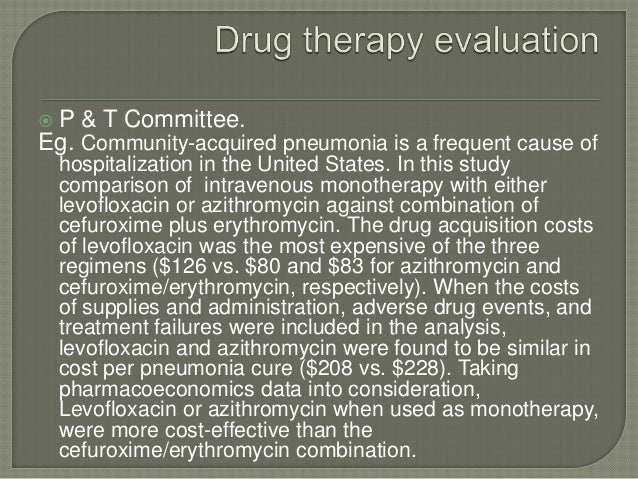 Drug therapy evaluation

• P & T Committee.

Eg. Community-acquired pneumonia is a frequent cause of hospitalization in the United States. In this study comparison of intravenous monotherapy with either levofloxacin or azithromycin against combination of cefuroxime plus erythromycin. The drug acquisition costs of levofloxacin was the most expensive of the three regimens ($126 vs. $80 and $83 for azithromycin and cefuroxime/erythromycin, respectively). When the costs of supplies and administration, adverse drug events, and treatment failures were included in the analysis, levofloxacin and azithromycin were found to be similar in cost per pneumonia cure ($208 vs. $228). Taking pharmacoeconomics data into consideration, Levofloxacin or azithromycin when used as monotherapy, were more cost-effective than the cefuroxime/erythromycin combination.